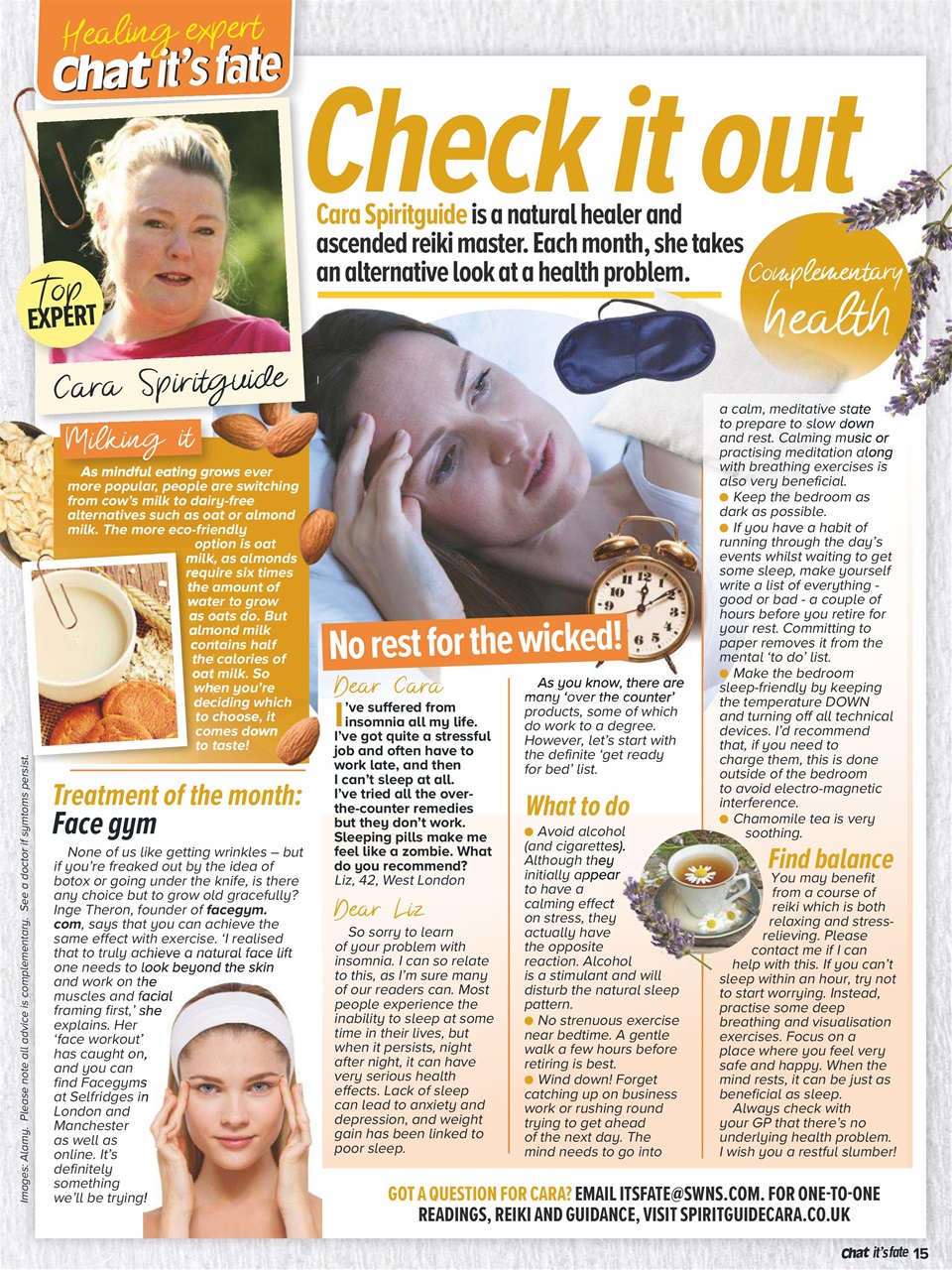 Healing expert
Chat it's fate

Top EXPERT

Cara Spiritguide

Check it out

Cara Spiritguide is a natural healer and ascended reiki master. Each month, she takes an alternative look at a health problem.

Complementary health

Milking it

As mindful eating grows ever more popular, people are switching from cow's milk to dairy-free alternatives such as oat or almond milk. The more eco-friendly option is oat milk, as almonds require six times the amount of water to grow as oats do. But almond milk contains half the calories of oat milk. So when you're deciding which to choose, it comes down to taste!

Treatment of the month: Face gym

None of us like getting wrinkles – but if you're freaked out by the idea of botox or going under the knife, is there any choice but to grow old gracefully? Inge Theron, founder of facegym.com, says that you can achieve the same effect with exercise. 'I realised that to truly achieve a natural face lift one needs to look beyond the skin and work on the muscles and facial framing first,' she explains. Her 'face workout' has caught on, and you can find Facegyms at Selfridges in London and Manchester as well as online. It's definitely something we'll be trying!

Images: Alamy. Please note all advice is complementary. See a doctor if symtoms persist.

No rest for the wicked!

Dear Cara

I've suffered from insomnia all my life. I've got quite a stressful job and often have to work late, and then I can't sleep at all. I've tried all the over-the-counter remedies but they don't work. Sleeping pills make me feel like a zombie. What do you recommend?
Liz, 42, West London

Dear Liz

So sorry to learn of your problem with insomnia. I can so relate to this, as I'm sure many of our readers can. Most people experience the inability to sleep at some time in their lives, but when it persists, night after night, it can have very serious health effects. Lack of sleep can lead to anxiety and depression, and weight gain has been linked to poor sleep.

As you know, there are many 'over the counter' products, some of which do work to a degree. However, let's start with the definite 'get ready for bed' list.

What to do

● Avoid alcohol (and cigarettes). Although they initially appear to have a calming effect on stress, they actually have the opposite reaction. Alcohol is a stimulant and will disturb the natural sleep pattern.
● No strenuous exercise near bedtime. A gentle walk a few hours before retiring is best.
● Wind down! Forget catching up on business work or rushing round trying to get ahead of the next day. The mind needs to go into a calm, meditative state to prepare to slow down and rest. Calming music or practising meditation along with breathing exercises is also very beneficial.
● Keep the bedroom as dark as possible.
● If you have a habit of running through the day's events whilst waiting to get some sleep, make yourself write a list of everything - good or bad - a couple of hours before you retire for your rest. Committing to paper removes it from the mental 'to do' list.
● Make the bedroom sleep-friendly by keeping the temperature DOWN and turning off all technical devices. I'd recommend that, if you need to charge them, this is done outside of the bedroom to avoid electro-magnetic interference.
● Chamomile tea is very soothing.

Find balance

You may benefit from a course of reiki which is both relaxing and stress-relieving. Please contact me if I can help with this. If you can't sleep within an hour, try not to start worrying. Instead, practise some deep breathing and visualisation exercises. Focus on a place where you feel very safe and happy. When the mind rests, it can be just as beneficial as sleep.
Always check with your GP that there's no underlying health problem. I wish you a restful slumber!

GOT A QUESTION FOR CARA? EMAIL ITSFATE@SWNS.COM. FOR ONE-TO-ONE READINGS, REIKI AND GUIDANCE, VISIT SPIRITGUIDECARA.CO.UK

Chat it's fate 15